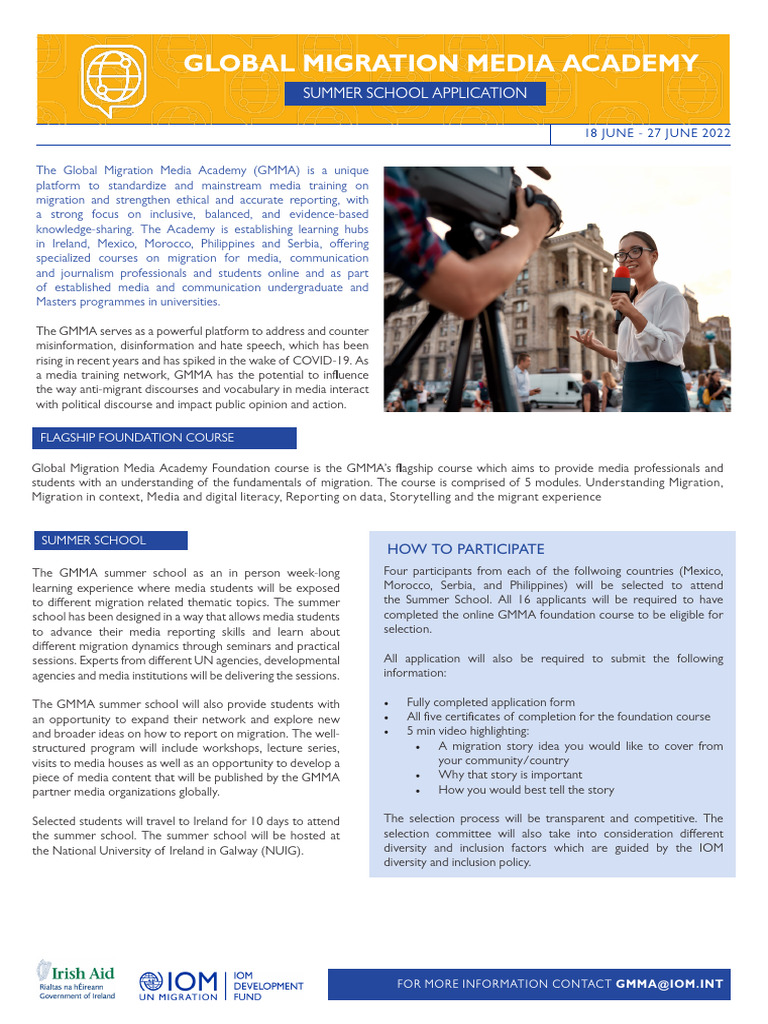 GLOBAL MIGRATION MEDIA ACADEMY
SUMMER SCHOOL APPLICATION

18 JUNE - 27 JUNE 2022

The Global Migration Media Academy (GMMA) is a unique platform to standardize and mainstream media training on migration and strengthen ethical and accurate reporting, with a strong focus on inclusive, balanced, and evidence-based knowledge-sharing. The Academy is establishing learning hubs in Ireland, Mexico, Morocco, Philippines and Serbia, offering specialized courses on migration for media, communication and journalism professionals and students online and as part of established media and communication undergraduate and Masters programmes in universities.

The GMMA serves as a powerful platform to address and counter misinformation, disinformation and hate speech, which has been rising in recent years and has spiked in the wake of COVID-19. As a media training network, GMMA has the potential to influence the way anti-migrant discourses and vocabulary in media interact with political discourse and impact public opinion and action.

FLAGSHIP FOUNDATION COURSE

Global Migration Media Academy Foundation course is the GMMA's flagship course which aims to provide media professionals and students with an understanding of the fundamentals of migration. The course is comprised of 5 modules. Understanding Migration, Migration in context, Media and digital literacy, Reporting on data, Storytelling and the migrant experience

SUMMER SCHOOL

The GMMA summer school as an in person week-long learning experience where media students will be exposed to different migration related thematic topics. The summer school has been designed in a way that allows media students to advance their media reporting skills and learn about different migration dynamics through seminars and practical sessions. Experts from different UN agencies, developmental agencies and media institutions will be delivering the sessions.

The GMMA summer school will also provide students with an opportunity to expand their network and explore new and broader ideas on how to report on migration. The well-structured program will include workshops, lecture series, visits to media houses as well as an opportunity to develop a piece of media content that will be published by the GMMA partner media organizations globally.

Selected students will travel to Ireland for 10 days to attend the summer school. The summer school will be hosted at the National University of Ireland in Galway (NUIG).

HOW TO PARTICIPATE

Four participants from each of the follwoing countries (Mexico, Morocco, Serbia, and Philippines) will be selected to attend the Summer School. All 16 applicants will be required to have completed the online GMMA foundation course to be eligible for selection.

All application will also be required to submit the following information:

• Fully completed application form
• All five certificates of completion for the foundation course
• 5 min video highlighting:
  • A migration story idea you would like to cover from your community/country
  • Why that story is important
  • How you would best tell the story

The selection process will be transparent and competitive. The selection committee will also take into consideration different diversity and inclusion factors which are guided by the IOM diversity and inclusion policy.

Irish Aid
Rialtas na hÉireann
Government of Ireland

IOM
UN MIGRATION

IOM
DEVELOPMENT
FUND

FOR MORE INFORMATION CONTACT GMMA@IOM.INT